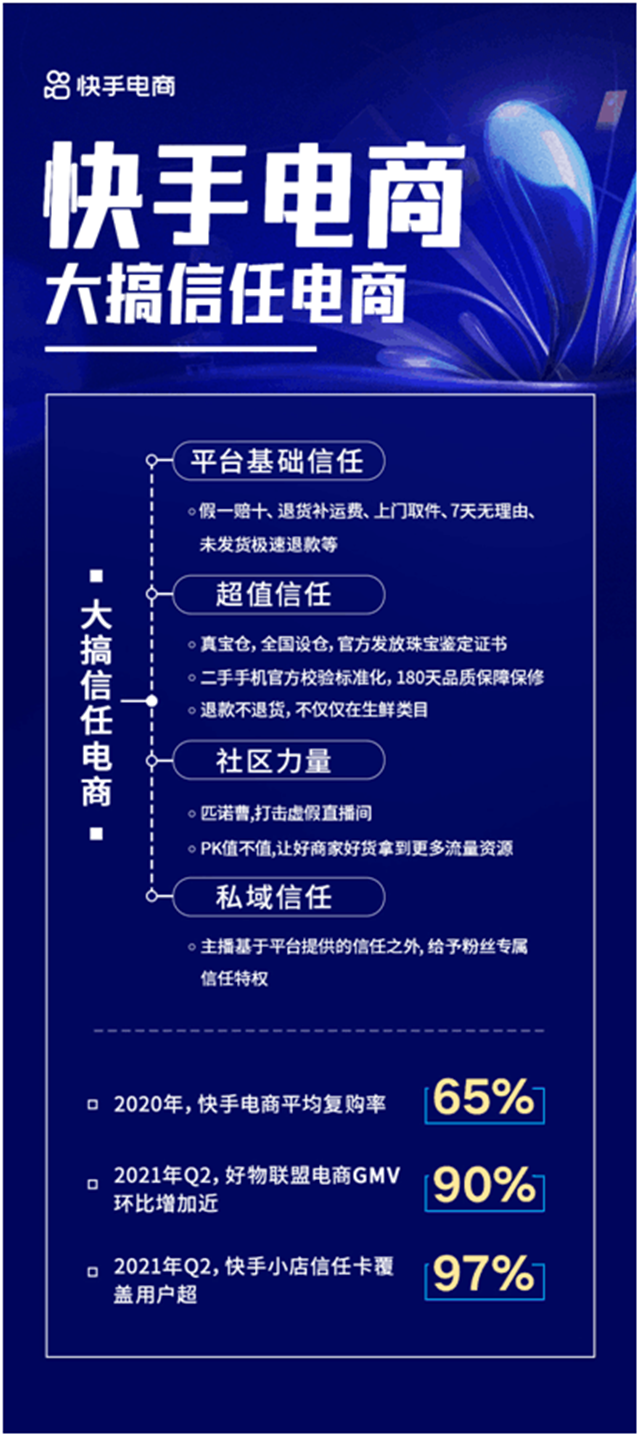 快手电商

快手电商
大搞信任电商

大搞信任电商

平台基础信任

假一赔十、退货补运费、上门取件、7天无理由、未发货极速退款等

超值信任

真宝仓，全国设仓，官方发放珠宝鉴定证书

二手手机官方校验标准化，180天品质保障保修

退款不退货，不仅仅在生鲜类目

社区力量

匹诺曹，打击虚假直播间

PK值不值，让好商家好货拿到更多流量资源

私域信任

主播基于平台提供的信任之外，给予粉丝专属信任特权

2020年，快手电商平均复购率 65%

2021年Q2，好物联盟电商GMV环比增加近 90%

2021年Q2，快手小店信任卡覆盖用户超 97%